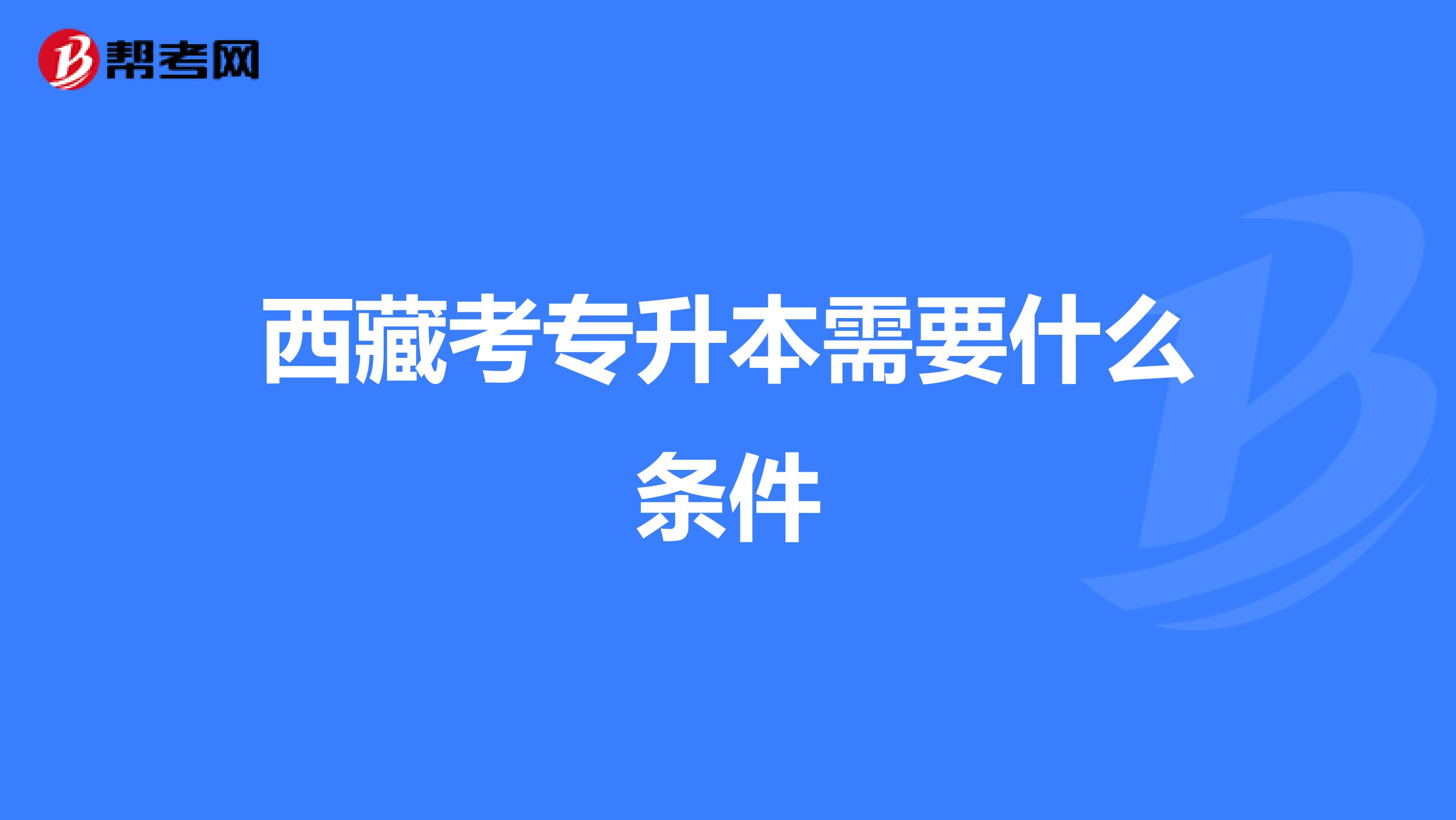 帮考网

西藏考专升本需要什么条件